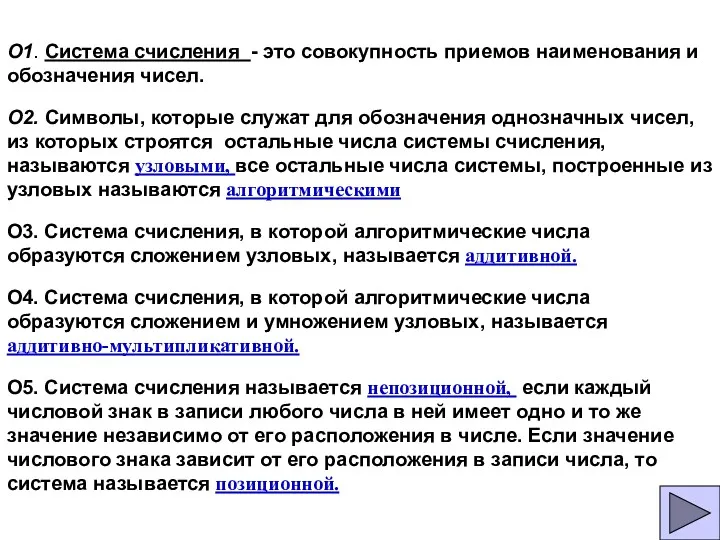 О1. Система счисления - это совокупность приемов наименования и обозначения чисел.

О2. Символы, которые служат для обозначения однозначных чисел, из которых строятся остальные числа системы счисления, называются узловыми, все остальные числа системы, построенные из узловых называются алгоритмическими

О3. Система счисления, в которой алгоритмические числа образуются сложением узловых, называется аддитивной.

О4. Система счисления, в которой алгоритмические числа образуются сложением и умножением узловых, называется аддитивно-мультипликативной.

О5. Система счисления называется непозиционной, если каждый числовой знак в записи любого числа в ней имеет одно и то же значение независимо от его расположения в числе. Если значение числового знака зависит от его расположения в записи числа, то система называется позиционной.